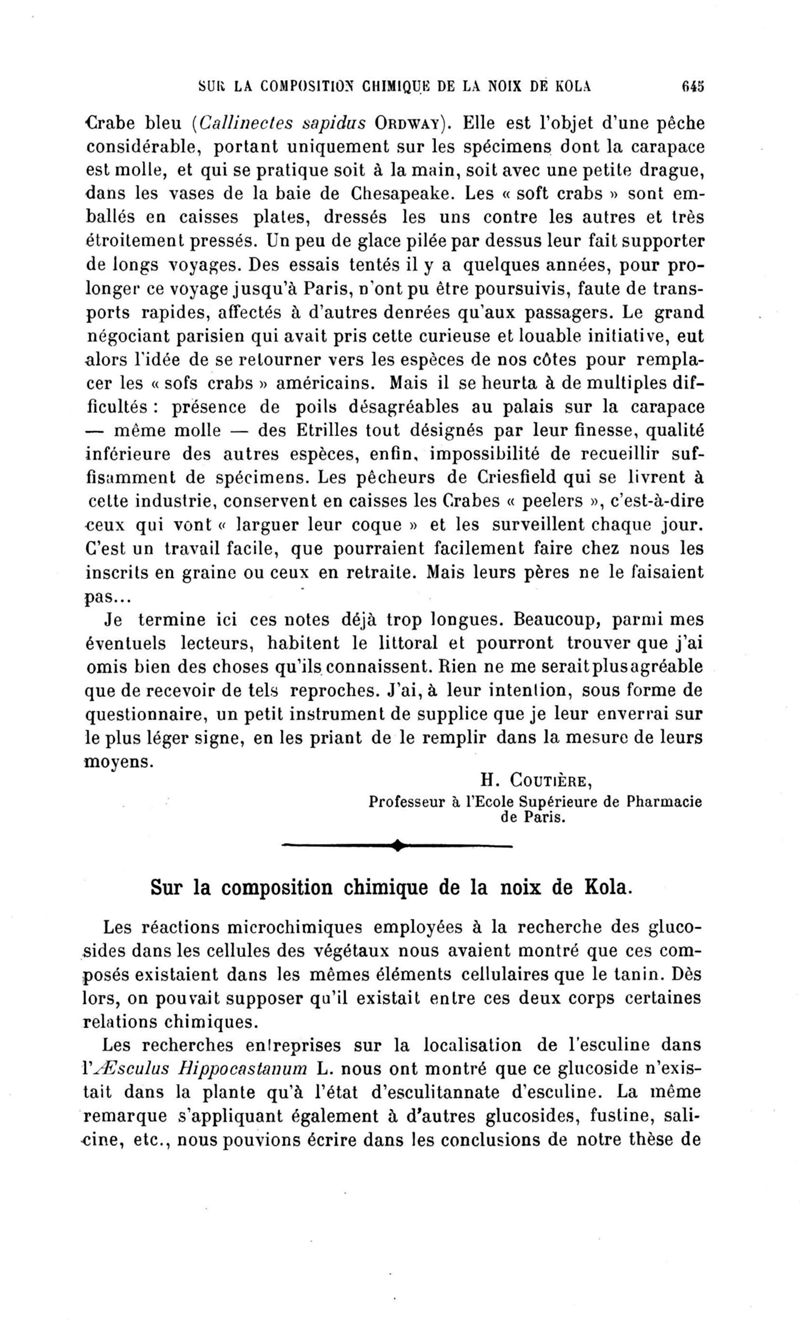 SUR LA COMPOSITION CHIMIQUE DE LA NOIX DE KOLA 645

Crabe bleu (Callinectes sapidus ORDWAY). Elle est l'objet d'une pêche considérable, portant uniquement sur les spécimens dont la carapace est molle, et qui se pratique soit à la main, soit avec une petite drague, dans les vases de la baie de Chesapeake. Les « soft crabs » sont emballés en caisses plates, dressés les uns contre les autres et très étroitement pressés. Un peu de glace pilée par dessus leur fait supporter de longs voyages. Des essais tentés il y a quelques années, pour prolonger ce voyage jusqu'à Paris, n'ont pu être poursuivis, faute de transports rapides, affectés à d'autres denrées qu'aux passagers. Le grand négociant parisien qui avait pris cette curieuse et louable initiative, eut alors l'idée de se retourner vers les espèces de nos côtes pour remplacer les « sofs crabs » américains. Mais il se heurta à de multiples difficultés : présence de poils désagréables au palais sur la carapace — même molle — des Etrilles tout désignés par leur finesse, qualité inférieure des autres espèces, enfin, impossibilité de recueillir suffisamment de spécimens. Les pêcheurs de Criesfield qui se livrent à cette industrie, conservent en caisses les Crabes « peelers », c'est-à-dire ceux qui vont « larguer leur coque » et les surveillent chaque jour. C'est un travail facile, que pourraient facilement faire chez nous les inscrits en graine ou ceux en retraite. Mais leurs pères ne le faisaient pas...

Je termine ici ces notes déjà trop longues. Beaucoup, parmi mes éventuels lecteurs, habitent le littoral et pourront trouver que j'ai omis bien des choses qu'ils connaissent. Rien ne me serait plus agréable que de recevoir de tels reproches. J'ai, à leur intention, sous forme de questionnaire, un petit instrument de supplice que je leur enverrai sur le plus léger signe, en les priant de le remplir dans la mesure de leurs moyens.

H. COUTIÈRE,
Professeur à l'Ecole Supérieure de Pharmacie de Paris.

Sur la composition chimique de la noix de Kola.

Les réactions microchimiques employées à la recherche des glucosides dans les cellules des végétaux nous avaient montré que ces composés existaient dans les mêmes éléments cellulaires que le tanin. Dès lors, on pouvait supposer qu'il existait entre ces deux corps certaines relations chimiques.

Les recherches entreprises sur la localisation de l'esculine dans l'Æsculus Hippocastanum L. nous ont montré que ce glucoside n'existait dans la plante qu'à l'état d'esculitannate d'esculine. La même remarque s'appliquant également à d'autres glucosides, fustine, salicine, etc., nous pouvions écrire dans les conclusions de notre thèse de